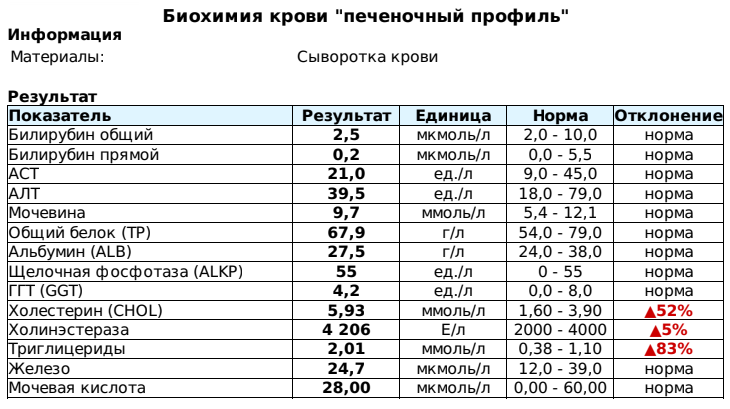 Биохимия крови "печеночный профиль"

Информация

Материалы: Сыворотка крови

Результат

| Показатель | Результат | Единица | Норма | Отклонение |
|---|---|---|---|---|
| Билирубин общий | 2,5 | мкмоль/л | 2,0 - 10,0 | норма |
| Билирубин прямой | 0,2 | мкмоль/л | 0,0 - 5,5 | норма |
| АСТ | 21,0 | ед./л | 9,0 - 45,0 | норма |
| АЛТ | 39,5 | ед./л | 18,0 - 79,0 | норма |
| Мочевина | 9,7 | ммоль/л | 5,4 - 12,1 | норма |
| Общий белок (TP) | 67,9 | г/л | 54,0 - 79,0 | норма |
| Альбумин (ALB) | 27,5 | г/л | 24,0 - 38,0 | норма |
| Щелочная фосфотаза (ALKP) | 55 | ед./л | 0 - 55 | норма |
| ГГТ (GGT) | 4,2 | ед./л | 0,0 - 8,0 | норма |
| Холестерин (CHOL) | 5,93 | ммоль/л | 1,60 - 3,90 | ▲52% |
| Холинэстераза | 4 206 | Е/л | 2000 - 4000 | ▲5% |
| Триглицериды | 2,01 | ммоль/л | 0,38 - 1,10 | ▲83% |
| Железо | 24,7 | мкмоль/л | 12,0 - 39,0 | норма |
| Мочевая кислота | 28,00 | мкмоль/л | 0,00 - 60,00 | норма |